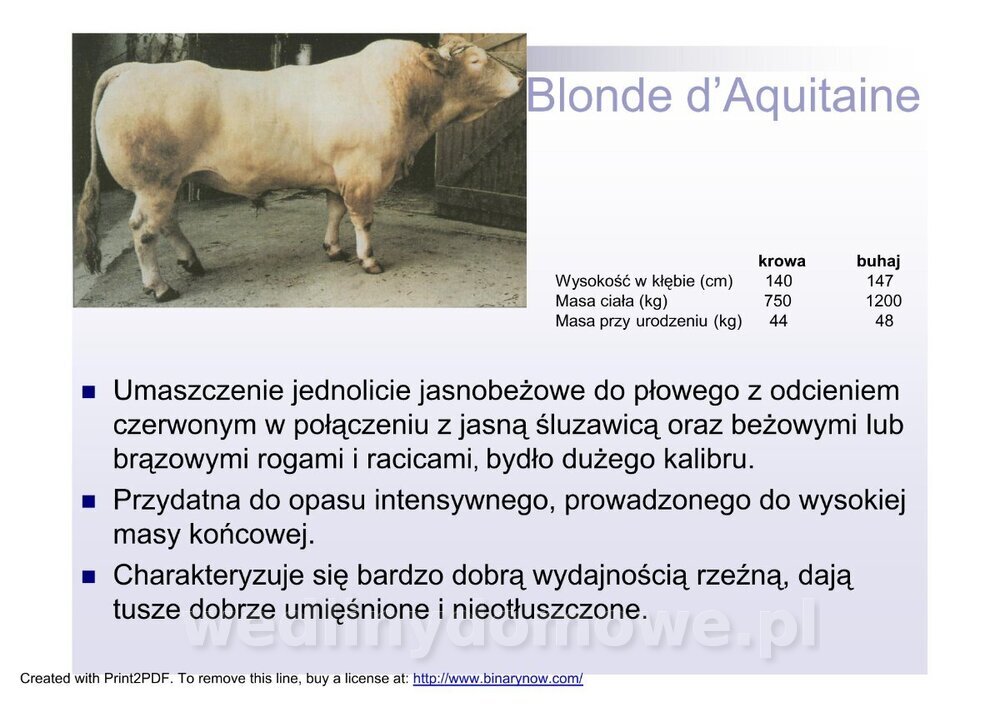 Blonde d'Aquitaine

| | krowa | buhaj |
|---|---|---|
| Wysokość w kłębie (cm) | 140 | 147 |
| Masa ciała (kg) | 750 | 1200 |
| Masa przy urodzeniu (kg) | 44 | 48 |

■ Umaszczenie jednolicie jasnobeżowe do płowego z odcieniem czerwonym w połączeniu z jasną śluzawicą oraz beżowymi lub brązowymi rogami i racicami, bydło dużego kalibru.

■ Przydatna do opasu intensywnego, prowadzonego do wysokiej masy końcowej.

■ Charakteryzuje się bardzo dobrą wydajnością rzeźną, dają tusze dobrze umięśnione i nieotłuszczone.

wedlinydomowe.pl

Created with Print2PDF. To remove this line, buy a license at: http://www.binarynow.com/